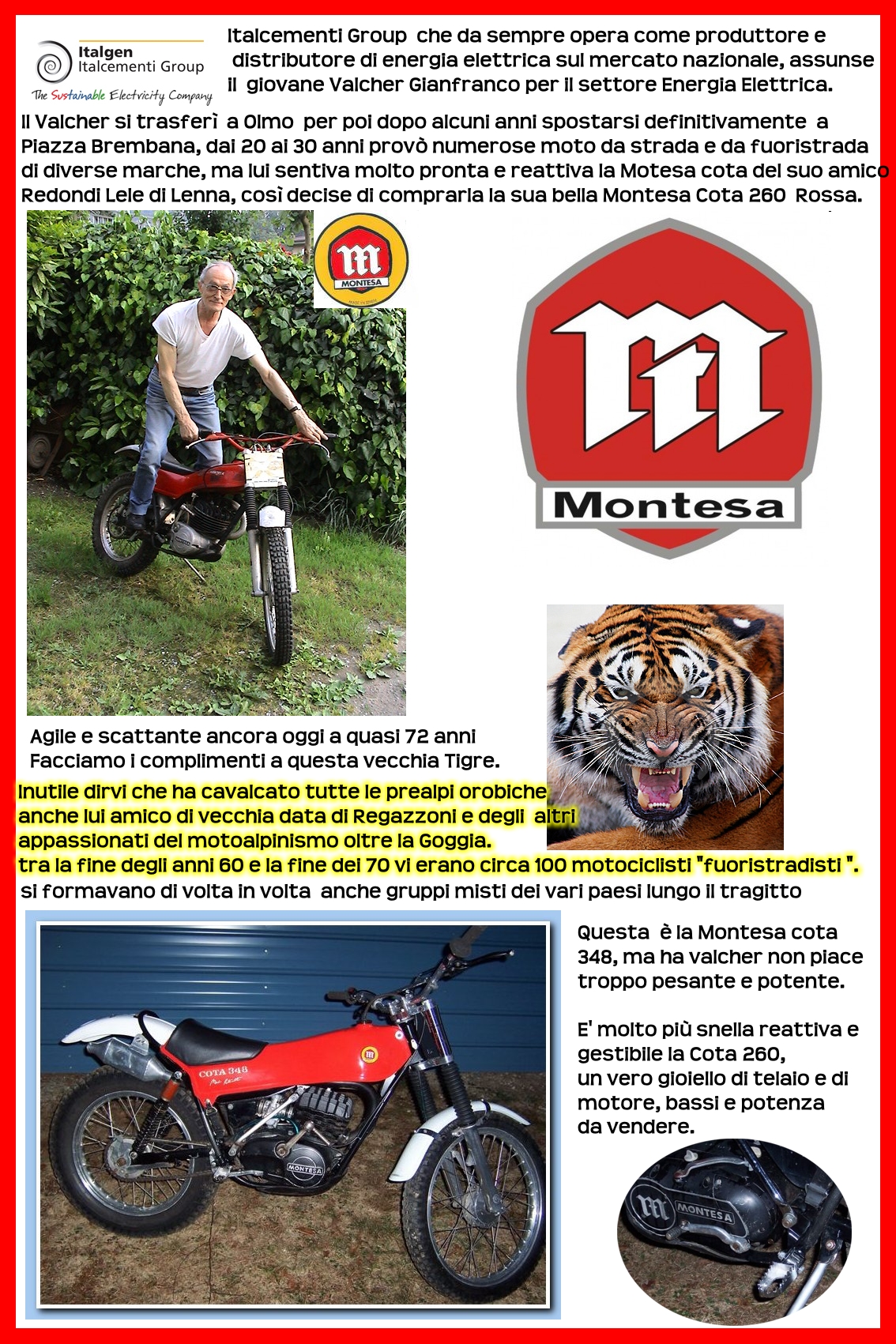 Italgen
Italcementi Group
The Sustainable Electricity Company

Italcementi Group che da sempre opera come produttore e distributore di energia elettrica sul mercato nazionale, assunse il giovane Valcher Gianfranco per il settore Energia Elettrica.

Il Valcher si trasferì a Olmo per poi dopo alcuni anni spostarsi definitivamente a Piazza Brembana, dai 20 ai 30 anni provò numerose moto da strada e da fuoristrada di diverse marche, ma lui sentiva molto pronta e reattiva la Motesa cota del suo amico Redondi Lele di Lenna, così decise di comprarla la sua bella Montesa Cota 260 Rossa.

MONTESA

Montesa

Agile e scattante ancora oggi a quasi 72 anni
Facciamo i complimenti a questa vecchia Tigre.

Inutile dirvi che ha cavalcato tutte le prealpi orobiche anche lui amico di vecchia data di Regazzoni e degli altri appassionati del motoalpinismo oltre la Goggia.
tra la fine degli anni 60 e la fine dei 70 vi erano circa 100 motociclisti "fuoristradisti ".
si formavano di volta in volta anche gruppi misti dei vari paesi lungo il tragitto

COTA 348

MONTESA

Questa è la Montesa cota 348, ma ha valcher non piace troppo pesante e potente.

E' molto più snella reattiva e gestibile la Cota 260,
un vero gioiello di telaio e di motore, bassi e potenza da vendere.

MONTESA